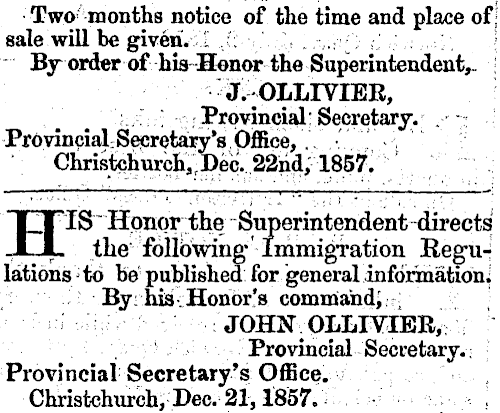 Two months notice of the time and place of sale will be given.

By order of his Honor the Superintendent,

J. OLLIVIER,
Provincial Secretary.

Provincial Secretary's Office,
Christchurch, Dec. 22nd, 1857.

HIS Honor the Superintendent directs the following Immigration Regulations to be published for general information.

By his Honor's command,

JOHN OLLIVIER,
Provincial Secretary.

Provincial Secretary's Office.
Christchurch, Dec. 21, 1857.